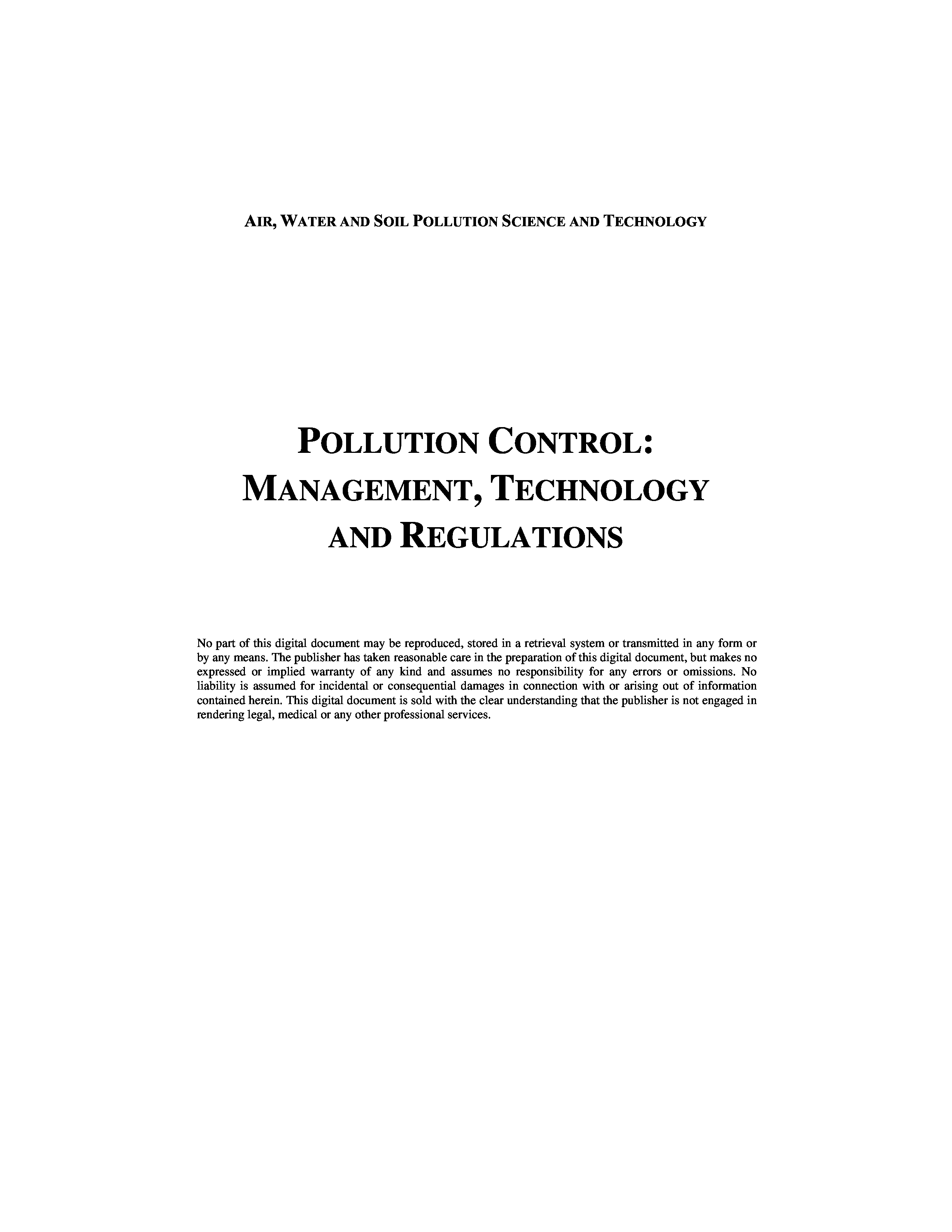 AIR, WATER AND SOIL POLLUTION SCIENCE AND TECHNOLOGY

POLLUTION CONTROL: MANAGEMENT, TECHNOLOGY AND REGULATIONS

No part of this digital document may be reproduced, stored in a retrieval system or transmitted in any form or by any means. The publisher has taken reasonable care in the preparation of this digital document, but makes no expressed or implied warranty of any kind and assumes no responsibility for any errors or omissions. No liability is assumed for incidental or consequential damages in connection with or arising out of information contained herein. This digital document is sold with the clear understanding that the publisher is not engaged in rendering legal, medical or any other professional services.